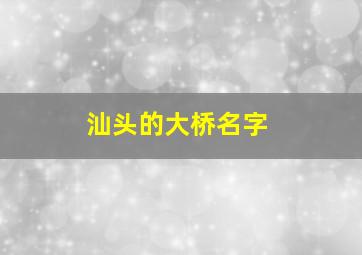 汕头的大桥名字